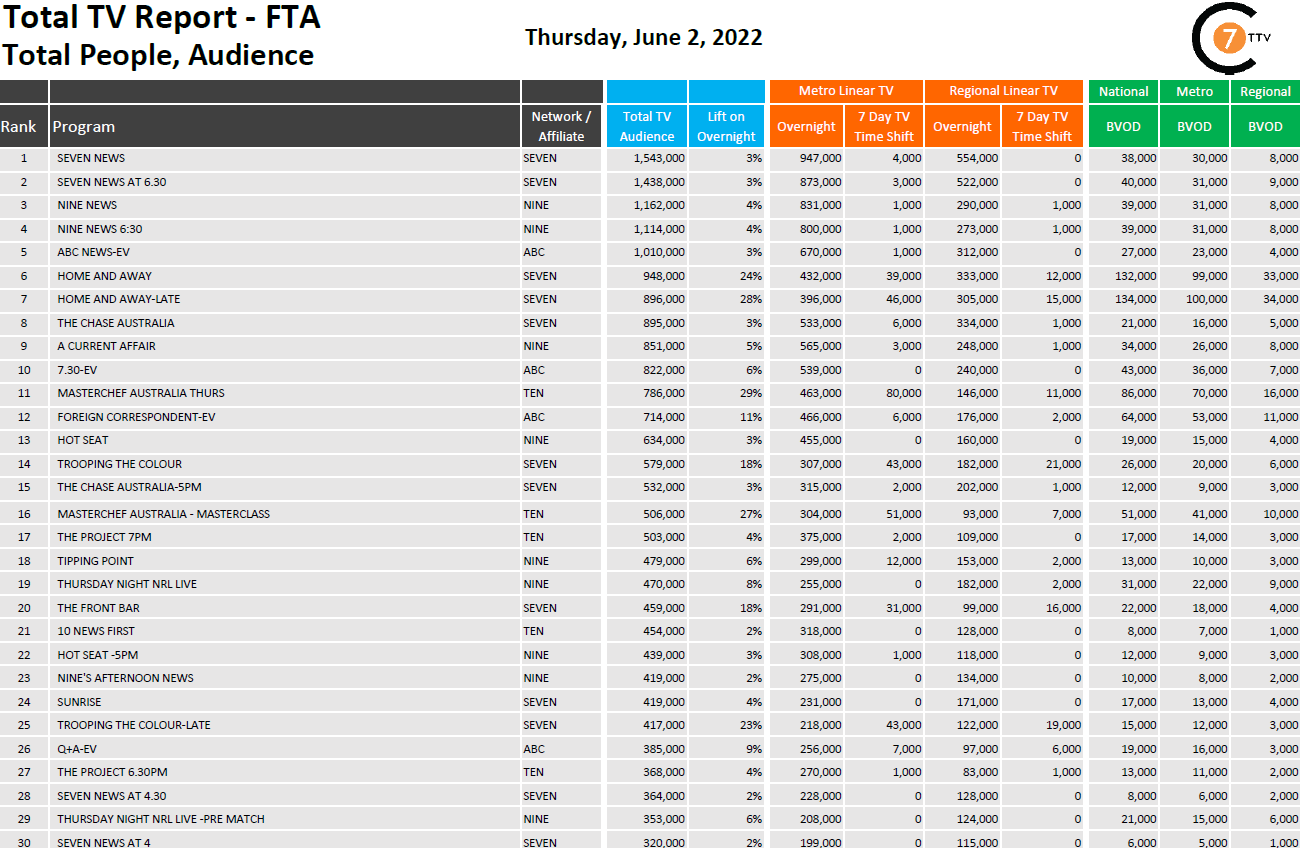 Total TV Report - FTA
Total People, Audience

Thursday, June 2, 2022

7 TTV

| | | | | | Metro Linear TV | | Regional Linear TV | | National | Metro | Regional |
|---|---|---|---|---|---|---|---|---|---|---|---|
| Rank | Program | Network / Affiliate | Total TV Audience | Lift on Overnight | Overnight | 7 Day TV Time Shift | Overnight | 7 Day TV Time Shift | BVOD | BVOD | BVOD |
| 1 | SEVEN NEWS | SEVEN | 1,543,000 | 3% | 947,000 | 4,000 | 554,000 | 0 | 38,000 | 30,000 | 8,000 |
| 2 | SEVEN NEWS AT 6.30 | SEVEN | 1,438,000 | 3% | 873,000 | 3,000 | 522,000 | 0 | 40,000 | 31,000 | 9,000 |
| 3 | NINE NEWS | NINE | 1,162,000 | 4% | 831,000 | 1,000 | 290,000 | 1,000 | 39,000 | 31,000 | 8,000 |
| 4 | NINE NEWS 6:30 | NINE | 1,114,000 | 4% | 800,000 | 1,000 | 273,000 | 1,000 | 39,000 | 31,000 | 8,000 |
| 5 | ABC NEWS-EV | ABC | 1,010,000 | 3% | 670,000 | 1,000 | 312,000 | 0 | 27,000 | 23,000 | 4,000 |
| 6 | HOME AND AWAY | SEVEN | 948,000 | 24% | 432,000 | 39,000 | 333,000 | 12,000 | 132,000 | 99,000 | 33,000 |
| 7 | HOME AND AWAY-LATE | SEVEN | 896,000 | 28% | 396,000 | 46,000 | 305,000 | 15,000 | 134,000 | 100,000 | 34,000 |
| 8 | THE CHASE AUSTRALIA | SEVEN | 895,000 | 3% | 533,000 | 6,000 | 334,000 | 1,000 | 21,000 | 16,000 | 5,000 |
| 9 | A CURRENT AFFAIR | NINE | 851,000 | 5% | 565,000 | 3,000 | 248,000 | 1,000 | 34,000 | 26,000 | 8,000 |
| 10 | 7.30-EV | ABC | 822,000 | 6% | 539,000 | 0 | 240,000 | 0 | 43,000 | 36,000 | 7,000 |
| 11 | MASTERCHEF AUSTRALIA THURS | TEN | 786,000 | 29% | 463,000 | 80,000 | 146,000 | 11,000 | 86,000 | 70,000 | 16,000 |
| 12 | FOREIGN CORRESPONDENT-EV | ABC | 714,000 | 11% | 466,000 | 6,000 | 176,000 | 2,000 | 64,000 | 53,000 | 11,000 |
| 13 | HOT SEAT | NINE | 634,000 | 3% | 455,000 | 0 | 160,000 | 0 | 19,000 | 15,000 | 4,000 |
| 14 | TROOPING THE COLOUR | SEVEN | 579,000 | 18% | 307,000 | 43,000 | 182,000 | 21,000 | 26,000 | 20,000 | 6,000 |
| 15 | THE CHASE AUSTRALIA-5PM | SEVEN | 532,000 | 3% | 315,000 | 2,000 | 202,000 | 1,000 | 12,000 | 9,000 | 3,000 |
| 16 | MASTERCHEF AUSTRALIA - MASTERCLASS | TEN | 506,000 | 27% | 304,000 | 51,000 | 93,000 | 7,000 | 51,000 | 41,000 | 10,000 |
| 17 | THE PROJECT 7PM | TEN | 503,000 | 4% | 375,000 | 2,000 | 109,000 | 0 | 17,000 | 14,000 | 3,000 |
| 18 | TIPPING POINT | NINE | 479,000 | 6% | 299,000 | 12,000 | 153,000 | 2,000 | 13,000 | 10,000 | 3,000 |
| 19 | THURSDAY NIGHT NRL LIVE | NINE | 470,000 | 8% | 255,000 | 0 | 182,000 | 2,000 | 31,000 | 22,000 | 9,000 |
| 20 | THE FRONT BAR | SEVEN | 459,000 | 18% | 291,000 | 31,000 | 99,000 | 16,000 | 22,000 | 18,000 | 4,000 |
| 21 | 10 NEWS FIRST | TEN | 454,000 | 2% | 318,000 | 0 | 128,000 | 0 | 8,000 | 7,000 | 1,000 |
| 22 | HOT SEAT -5PM | NINE | 439,000 | 3% | 308,000 | 1,000 | 118,000 | 0 | 12,000 | 9,000 | 3,000 |
| 23 | NINE'S AFTERNOON NEWS | NINE | 419,000 | 2% | 275,000 | 0 | 134,000 | 0 | 10,000 | 8,000 | 2,000 |
| 24 | SUNRISE | SEVEN | 419,000 | 4% | 231,000 | 0 | 171,000 | 0 | 17,000 | 13,000 | 4,000 |
| 25 | TROOPING THE COLOUR-LATE | SEVEN | 417,000 | 23% | 218,000 | 43,000 | 122,000 | 19,000 | 15,000 | 12,000 | 3,000 |
| 26 | Q+A-EV | ABC | 385,000 | 9% | 256,000 | 7,000 | 97,000 | 6,000 | 19,000 | 16,000 | 3,000 |
| 27 | THE PROJECT 6.30PM | TEN | 368,000 | 4% | 270,000 | 1,000 | 83,000 | 1,000 | 13,000 | 11,000 | 2,000 |
| 28 | SEVEN NEWS AT 4.30 | SEVEN | 364,000 | 2% | 228,000 | 0 | 128,000 | 0 | 8,000 | 6,000 | 2,000 |
| 29 | THURSDAY NIGHT NRL LIVE -PRE MATCH | NINE | 353,000 | 6% | 208,000 | 0 | 124,000 | 0 | 21,000 | 15,000 | 6,000 |
| 30 | SEVEN NEWS AT 4 | SEVEN | 320,000 | 2% | 199,000 | 0 | 115,000 | 0 | 6,000 | 5,000 | 1,000 |